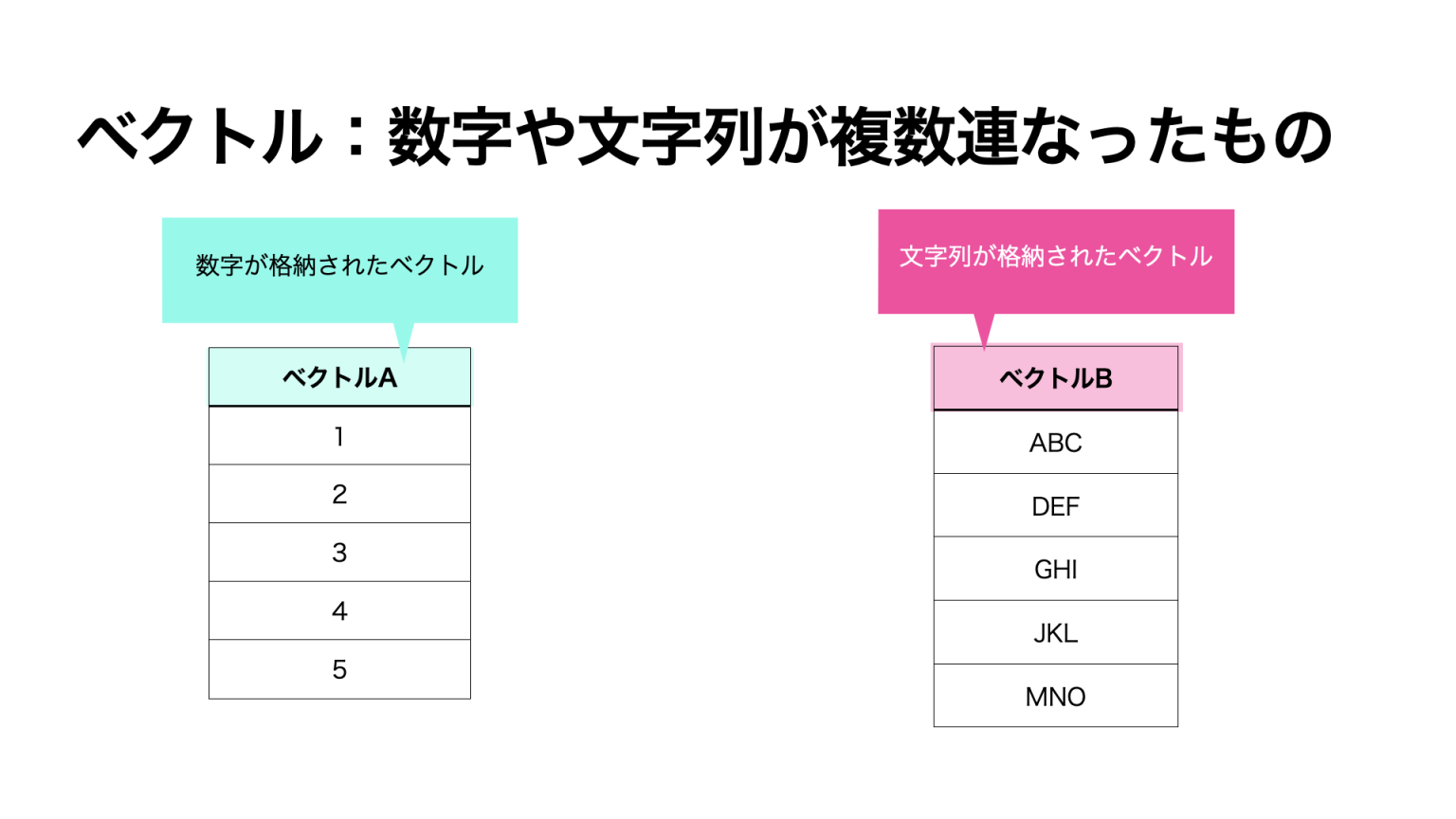 ベクトル：数字や文字列が複数連なったもの

数字が格納されたベクトル

| ベクトルA |
|---|
| 1 |
| 2 |
| 3 |
| 4 |
| 5 |

文字列が格納されたベクトル

| ベクトルB |
|---|
| ABC |
| DEF |
| GHI |
| JKL |
| MNO |